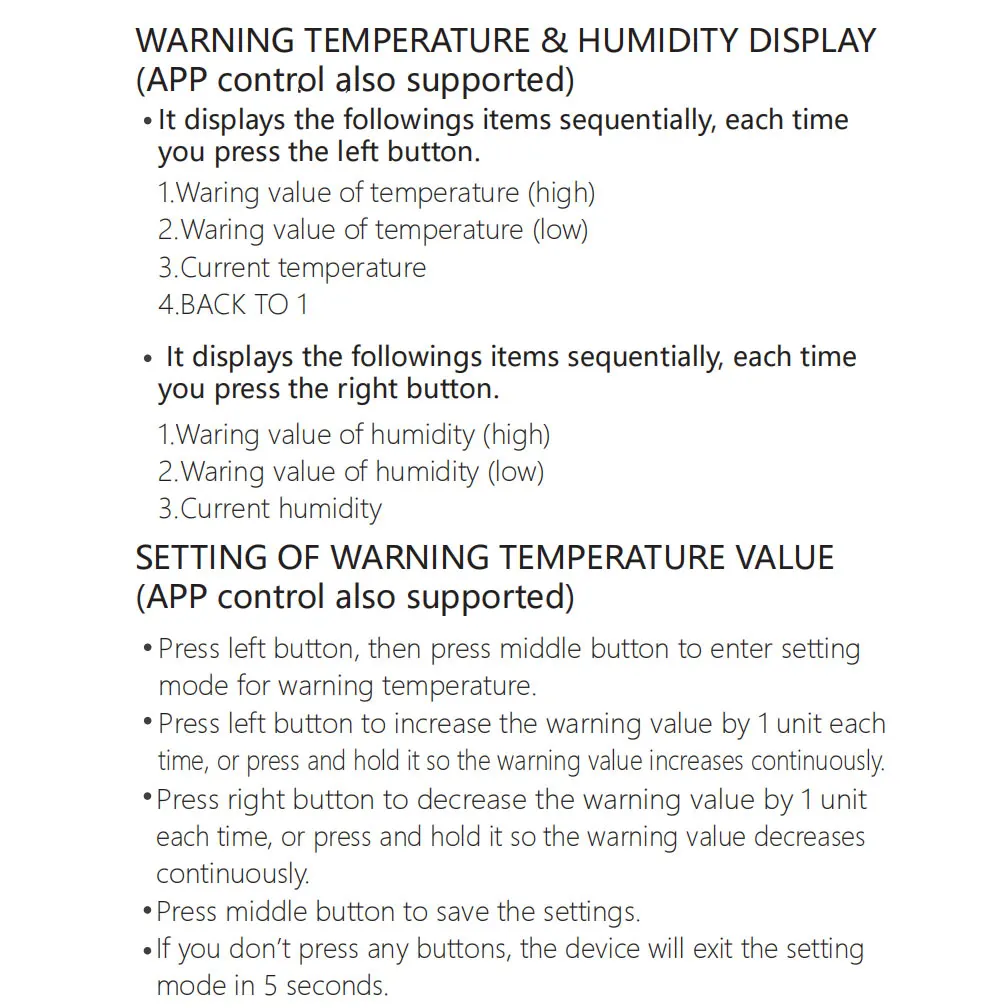 WARNING TEMPERATURE & HUMIDITY DISPLAY
(APP control also supported)

• It displays the followings items sequentially, each time you press the left button.

1.Waring value of temperature (high)
2.Waring value of temperature (low)
3.Current temperature
4.BACK TO 1

• It displays the followings items sequentially, each time you press the right button.

1.Waring value of humidity (high)
2.Waring value of humidity (low)
3.Current humidity

SETTING OF WARNING TEMPERATURE VALUE
(APP control also supported)

• Press left button, then press middle button to enter setting mode for warning temperature.
• Press left button to increase the warning value by 1 unit each time, or press and hold it so the warning value increases continuously.
• Press right button to decrease the warning value by 1 unit each time, or press and hold it so the warning value decreases continuously.
• Press middle button to save the settings.
• If you don't press any buttons, the device will exit the setting mode in 5 seconds.